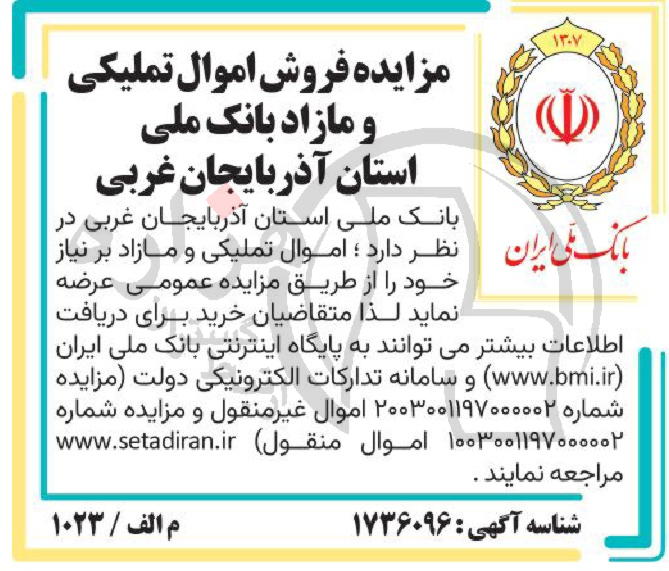 ۱۳۰۷

بانک ملی ایران

مزایده فروش اموال تملیکی و مازاد بانک ملی استان آذربایجان غربی

بانک ملی استان آذربایجان غربی در نظر دارد ؛ اموال تملیکی و مازاد بر نیاز خود را از طریق مزایده عمومی عرضه نماید لذا متقاضیان خرید برای دریافت اطلاعات بیشتر می توانند به پایگاه اینترنتی بانک ملی ایران (www.bmi.ir) و سامانه تدارکات الکترونیکی دولت (مزایده شماره ۲۰۰۳۰۰۱۱۹۷۰۰۰۰۰۲ اموال غیرمنقول و مزایده شماره ۱۰۰۳۰۰۱۱۹۷۰۰۰۰۰۲ اموال منقول) www.setadiran.ir مراجعه نمایند .

شناسه آگهی : ۱۷۳۶۰۹۶

م الف / ۱۰۲۳